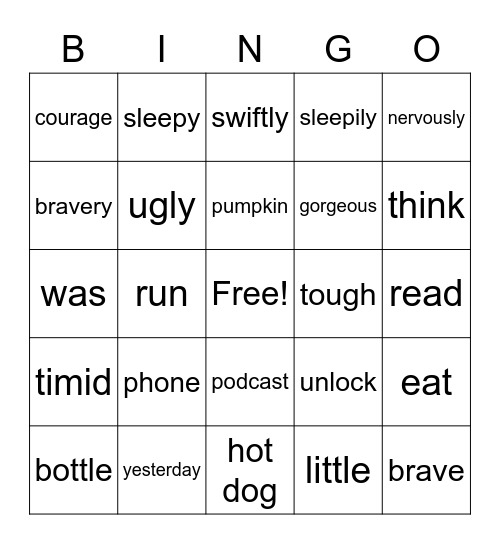 | B | I | N | G | O |
|---|---|---|---|---|
| courage | sleepy | swiftly | sleepily | nervously |
| bravery | ugly | pumpkin | gorgeous | think |
| was | run | Free! | tough | read |
| timid | phone | podcast | unlock | eat |
| bottle | yesterday | hot dog | little | brave |